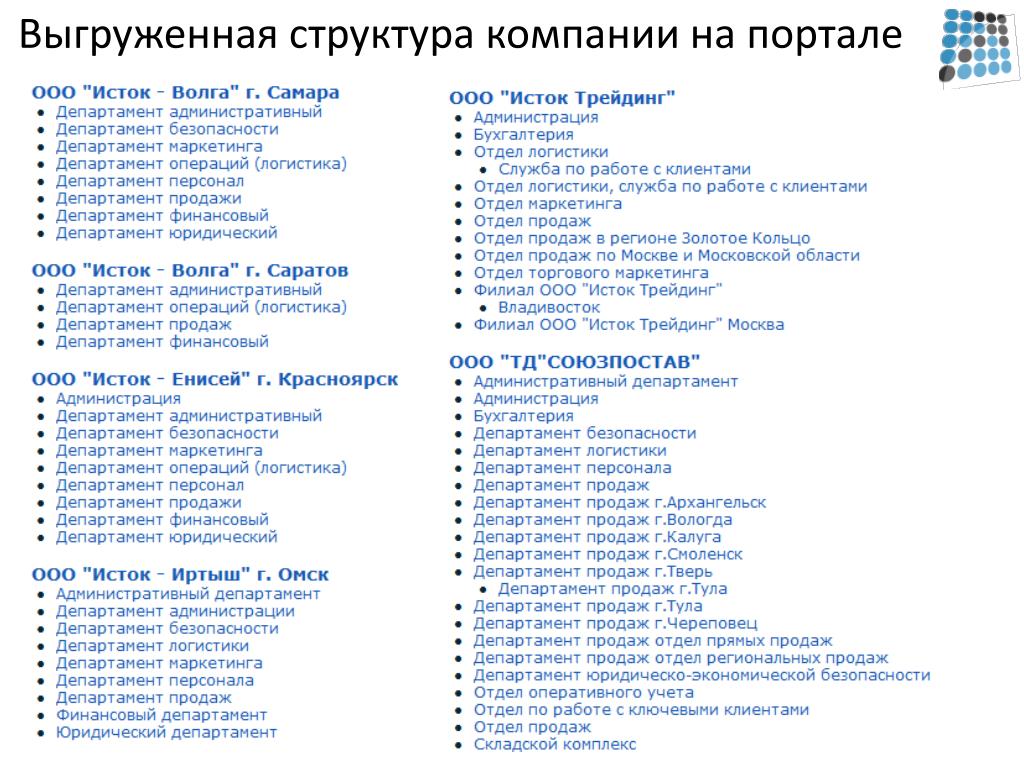 Выгруженная структура компании на портале

ООО "Исток - Волга" г. Самара
- Департамент административный
- Департамент безопасности
- Департамент маркетинга
- Департамент операций (логистика)
- Департамент персонал
- Департамент продажи
- Департамент финансовый
- Департамент юридический

ООО "Исток - Волга" г. Саратов
- Департамент административный
- Департамент операций (логистика)
- Департамент продаж
- Департамент финансовый

ООО "Исток - Енисей" г. Красноярск
- Администрация
- Департамент административный
- Департамент безопасности
- Департамент маркетинга
- Департамент операций (логистика)
- Департамент персонал
- Департамент продажи
- Департамент финансовый
- Департамент юридический

ООО "Исток - Иртыш" г. Омск
- Административный департамент
- Департамент администрации
- Департамент безопасности
- Департамент логистики
- Департамент маркетинга
- Департамент персонала
- Департамент продаж
- Финансовый департамент
- Юридический департамент

ООО "Исток Трейдинг"
- Администрация
- Бухгалтерия
- Отдел логистики
  - Служба по работе с клиентами
- Отдел логистики, служба по работе с клиентами
- Отдел маркетинга
- Отдел продаж
- Отдел продаж в регионе Золотое Кольцо
- Отдел продаж по Москве и Московской области
- Отдел торгового маркетинга
- Филиал ООО "Исток Трейдинг"
  - Владивосток
- Филиал ООО "Исток Трейдинг" Москва

ООО "ТД"СОЮЗПОСТАВ"
- Административный департамент
- Администрация
- Бухгалтерия
- Департамент безопасности
- Департамент логистики
- Департамент персонала
- Департамент продаж
- Департамент продаж г.Архангельск
- Департамент продаж г.Вологда
- Департамент продаж г.Калуга
- Департамент продаж г.Смоленск
- Департамент продаж г.Тверь
  - Департамент продаж г.Тула
- Департамент продаж г.Тула
- Департамент продаж г.Череповец
- Департамент продаж отдел прямых продаж
- Департамент продаж отдел региональных продаж
- Департамент юридическо-экономической безопасности
- Отдел оперативного учета
- Отдел по работе с ключевыми клиентами
- Отдел продаж
- Складской комплекс